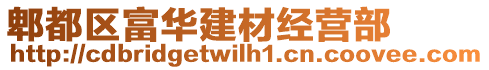 郫都区富华建材经营部
http://cdbridgetwilh1.cn.coovee.com